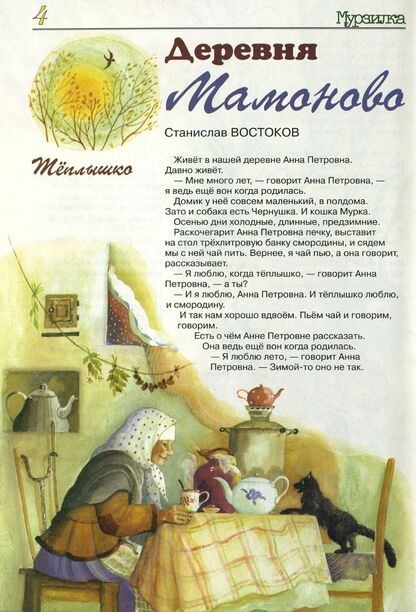 4

Мурзилка

Деревня

Мамоново

Станислав ВОСТОКОВ

Тёплышко

Живёт в нашей деревне Анна Петровна. Давно живёт.

— Мне много лет, — говорит Анна Петровна, — я ведь ещё вон когда родилась.

Домик у неё совсем маленький, в полдома. Зато и собака есть Чернушка. И кошка Мурка.

Осенью дни холодные, длинные, предзимние.

Раскочегарит Анна Петровна печку, выставит на стол трёхлитровую банку смородины, и сядем мы с ней чай пить. Вернее, я чай пью, а она говорит, рассказывает.

— Я люблю, когда тёплышко, — говорит Анна Петровна, — а ты?

— И я люблю, Анна Петровна. И тёплышко люблю, и смородину.

И так нам хорошо вдвоём. Пьём чай и говорим, говорим.

Есть о чём Анне Петровне рассказать. Она ведь ещё вон когда родилась.

— Я люблю лето, — говорит Анна Петровна. — Зимой-то оно не так.